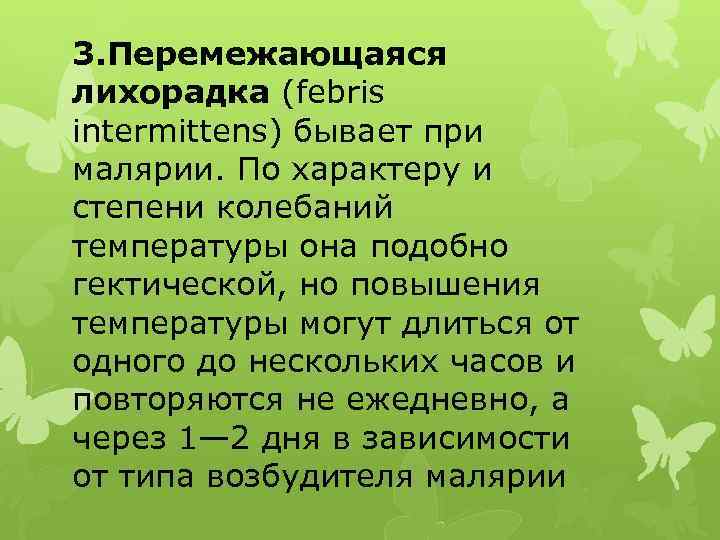 3.Перемежающаяся лихорадка (febris intermittens) бывает при малярии. По характеру и степени колебаний температуры она подобно гектической, но повышения температуры могут длиться от одного до нескольких часов и повторяются не ежедневно, а через 1—2 дня в зависимости от типа возбудителя малярии